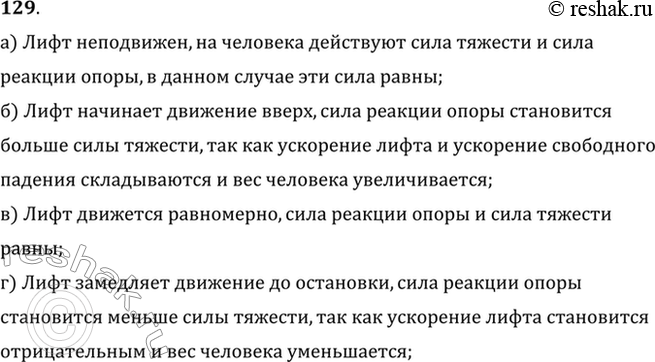 129.

© reshak.ru

а) Лифт неподвижен, на человека действуют сила тяжести и сила реакции опоры, в данном случае эти сила равны;

б) Лифт начинает движение вверх, сила реакции опоры становится больше силы тяжести, так как ускорение лифта и ускорение свободного падения складываются и вес человека увеличивается;

в) Лифт движется равномерно, сила реакции опоры и сила тяжести равны;

г) Лифт замедляет движение до остановки, сила реакции опоры становится меньше силы тяжести, так как ускорение лифта становится отрицательным и вес человека уменьшается;

reshak.ru